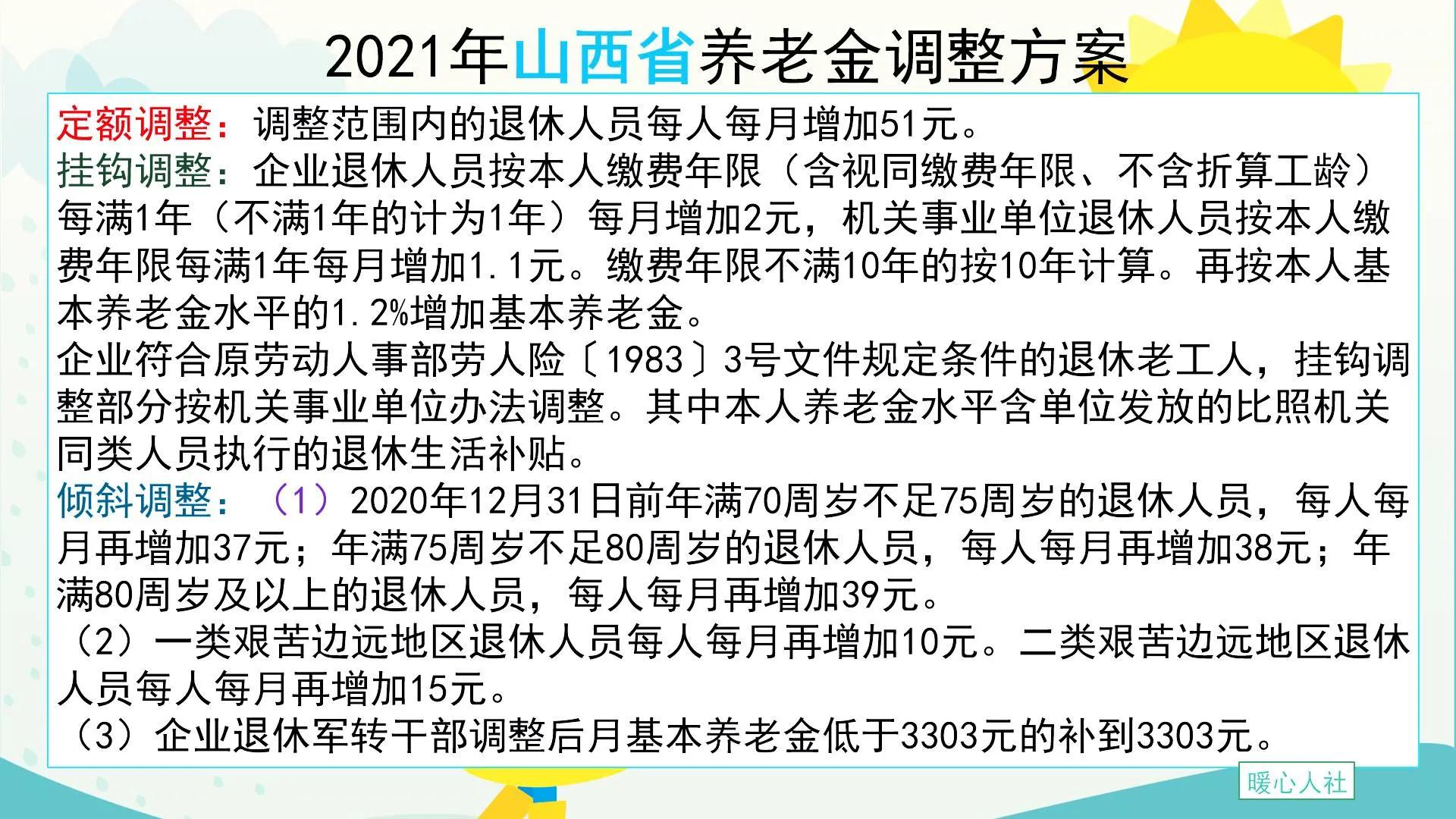 2021年山西省养老金调整方案

定额调整：调整范围内的退休人员每人每月增加51元。
挂钩调整：企业退休人员按本人缴费年限（含视同缴费年限、不含折算工龄）每满1年（不满1年的计为1年）每月增加2元，机关事业单位退休人员按本人缴费年限每满1年每月增加1.1元。缴费年限不满10年的按10年计算。再按本人基本养老金水平的1.2%增加基本养老金。
企业符合原劳动人事部劳人险〔1983〕3号文件规定条件的退休老工人，挂钩调整部分按机关事业单位办法调整。其中本人养老金水平含单位发放的比照机关同类人员执行的退休生活补贴。
倾斜调整：（1）2020年12月31日前年满70周岁不足75周岁的退休人员，每人每月再增加37元；年满75周岁不足80周岁的退休人员，每人每月再增加38元；年满80周岁及以上的退休人员，每人每月再增加39元。
（2）一类艰苦边远地区退休人员每人每月再增加10元。二类艰苦边远地区退休人员每人每月再增加15元。
（3）企业退休军转干部调整后月基本养老金低于3303元的补到3303元。

暖心人社